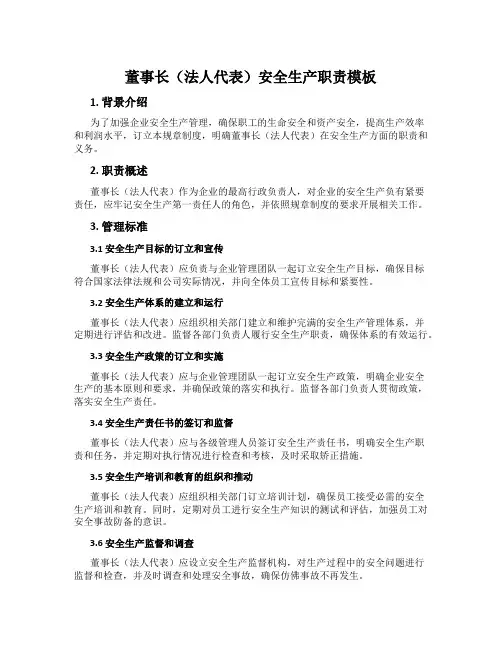 董事长（法人代表）安全生产职责模板

1. 背景介绍

为了加强企业安全生产管理，确保职工的生命安全和资产安全，提高生产效率和利润水平，订立本规章制度，明确董事长（法人代表）在安全生产方面的职责和义务。

2. 职责概述

董事长（法人代表）作为企业的最高行政负责人，对企业的安全生产负有紧要责任，应牢记安全生产第一责任人的角色，并依照规章制度的要求开展相关工作。

3. 管理标准

3.1 安全生产目标的订立和宣传

董事长（法人代表）应负责与企业管理团队一起订立安全生产目标，确保目标符合国家法律法规和公司实际情况，并向全体员工宣传目标和紧要性。

3.2 安全生产体系的建立和运行

董事长（法人代表）应组织相关部门建立和维护完满的安全生产管理体系，并定期进行评估和改进。监督各部门负责人履行安全生产职责，确保体系的有效运行。

3.3 安全生产政策的订立和实施

董事长（法人代表）应与企业管理团队一起订立安全生产政策，明确企业安全生产的基本原则和要求，并确保政策的落实和执行。监督各部门负责人贯彻政策，落实安全生产责任。

3.4 安全生产责任书的签订和监督

董事长（法人代表）应与各级管理人员签订安全生产责任书，明确安全生产职责和任务，并定期对执行情况进行检查和考核，及时采取矫正措施。

3.5 安全生产培训和教育的组织和推动

董事长（法人代表）应组织相关部门订立培训计划，确保员工接受必需的安全生产培训和教育。同时，定期对员工进行安全生产知识的测试和评估，加强员工对安全事故防备的意识。

3.6 安全生产监督和调查

董事长（法人代表）应设立安全生产监督机构，对生产过程中的安全问题进行监督和检查，并及时调查和处理安全事故，确保仿佛事故不再发生。